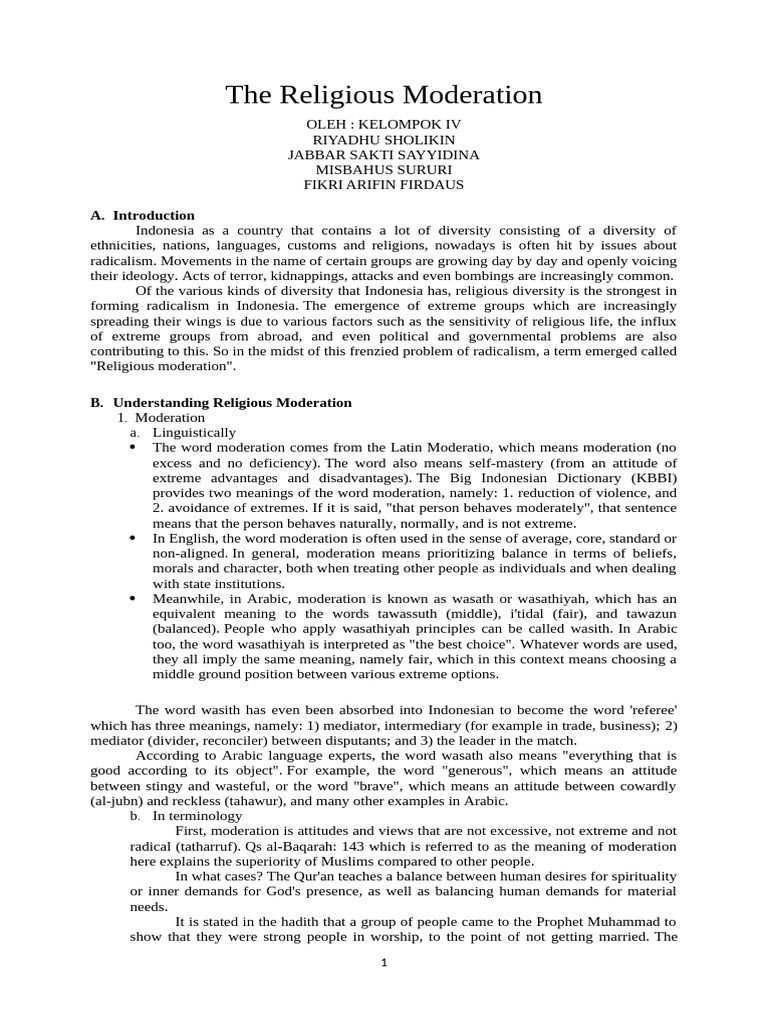 The Religious Moderation

OLEH : KELOMPOK IV
RIYADHU SHOLIKIN
JABBAR SAKTI SAYYIDINA
MISBAHUS SURURI
FIKRI ARIFIN FIRDAUS

A. Introduction

Indonesia as a country that contains a lot of diversity consisting of a diversity of ethnicities, nations, languages, customs and religions, nowadays is often hit by issues about radicalism. Movements in the name of certain groups are growing day by day and openly voicing their ideology. Acts of terror, kidnappings, attacks and even bombings are increasingly common.

Of the various kinds of diversity that Indonesia has, religious diversity is the strongest in forming radicalism in Indonesia. The emergence of extreme groups which are increasingly spreading their wings is due to various factors such as the sensitivity of religious life, the influx of extreme groups from abroad, and even political and governmental problems are also contributing to this. So in the midst of this frenzied problem of radicalism, a term emerged called "Religious moderation".

B. Understanding Religious Moderation

1. Moderation

a. Linguistically

• The word moderation comes from the Latin Moderatio, which means moderation (no excess and no deficiency). The word also means self-mastery (from an attitude of extreme advantages and disadvantages). The Big Indonesian Dictionary (KBBI) provides two meanings of the word moderation, namely: 1. reduction of violence, and 2. avoidance of extremes. If it is said, "that person behaves moderately", that sentence means that the person behaves naturally, normally, and is not extreme.

• In English, the word moderation is often used in the sense of average, core, standard or non-aligned. In general, moderation means prioritizing balance in terms of beliefs, morals and character, both when treating other people as individuals and when dealing with state institutions.

• Meanwhile, in Arabic, moderation is known as wasath or wasathiyah, which has an equivalent meaning to the words tawassuth (middle), i'tidal (fair), and tawazun (balanced). People who apply wasathiyah principles can be called wasith. In Arabic too, the word wasathiyah is interpreted as "the best choice". Whatever words are used, they all imply the same meaning, namely fair, which in this context means choosing a middle ground position between various extreme options.

The word wasith has even been absorbed into Indonesian to become the word 'referee' which has three meanings, namely: 1) mediator, intermediary (for example in trade, business); 2) mediator (divider, reconciler) between disputants; and 3) the leader in the match.

According to Arabic language experts, the word wasath also means "everything that is good according to its object". For example, the word "generous", which means an attitude between stingy and wasteful, or the word "brave", which means an attitude between cowardly (al-jubn) and reckless (tahawur), and many other examples in Arabic.

b. In terminology

First, moderation is attitudes and views that are not excessive, not extreme and not radical (tatharruf). Qs al-Baqarah: 143 which is referred to as the meaning of moderation here explains the superiority of Muslims compared to other people.

In what cases? The Qur'an teaches a balance between human desires for spirituality or inner demands for God's presence, as well as balancing human demands for material needs.

It is stated in the hadith that a group of people came to the Prophet Muhammad to show that they were strong people in worship, to the point of not getting married. The

1